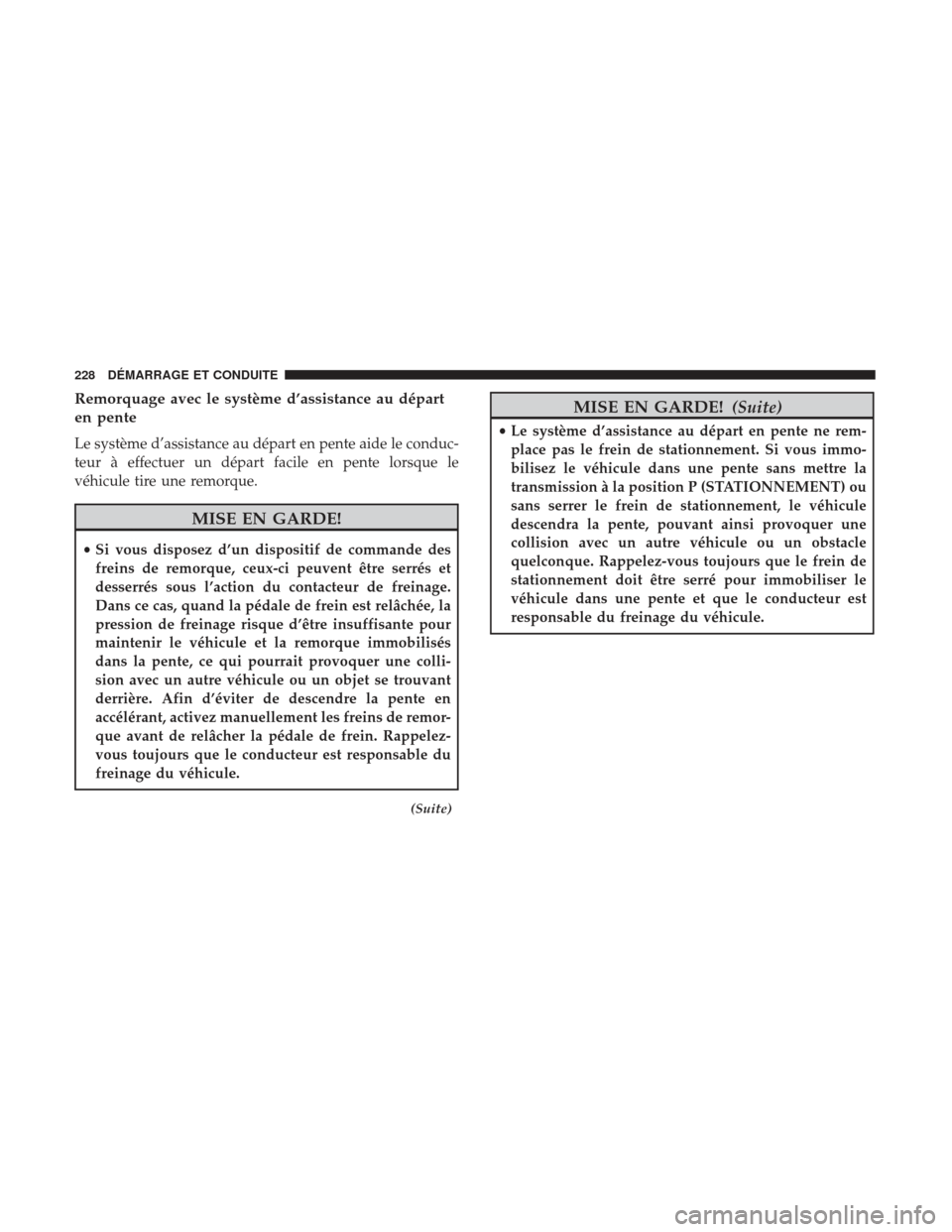 228 DÉMARRAGE ET CONDUITE

Remorquage avec le système d'assistance au départ en pente

Le système d'assistance au départ en pente aide le conducteur à effectuer un départ facile en pente lorsque le véhicule tire une remorque.

MISE EN GARDE!

• Si vous disposez d'un dispositif de commande des freins de remorque, ceux-ci peuvent être serrés et desserrés sous l'action du contacteur de freinage. Dans ce cas, quand la pédale de frein est relâchée, la pression de freinage risque d'être insuffisante pour maintenir le véhicule et la remorque immobilisés dans la pente, ce qui pourrait provoquer une collision avec un autre véhicule ou un objet se trouvant derrière. Afin d'éviter de descendre la pente en accélérant, activez manuellement les freins de remorque avant de relâcher la pédale de frein. Rappelez-vous toujours que le conducteur est responsable du freinage du véhicule.

(Suite)

MISE EN GARDE! (Suite)

• Le système d'assistance au départ en pente ne remplace pas le frein de stationnement. Si vous immobilisez le véhicule dans une pente sans mettre la transmission à la position P (STATIONNEMENT) ou sans serrer le frein de stationnement, le véhicule descendra la pente, pouvant ainsi provoquer une collision avec un autre véhicule ou un obstacle quelconque. Rappelez-vous toujours que le frein de stationnement doit être serré pour immobiliser le véhicule dans une pente et que le conducteur est responsable du freinage du véhicule.

carmanualsonline.info